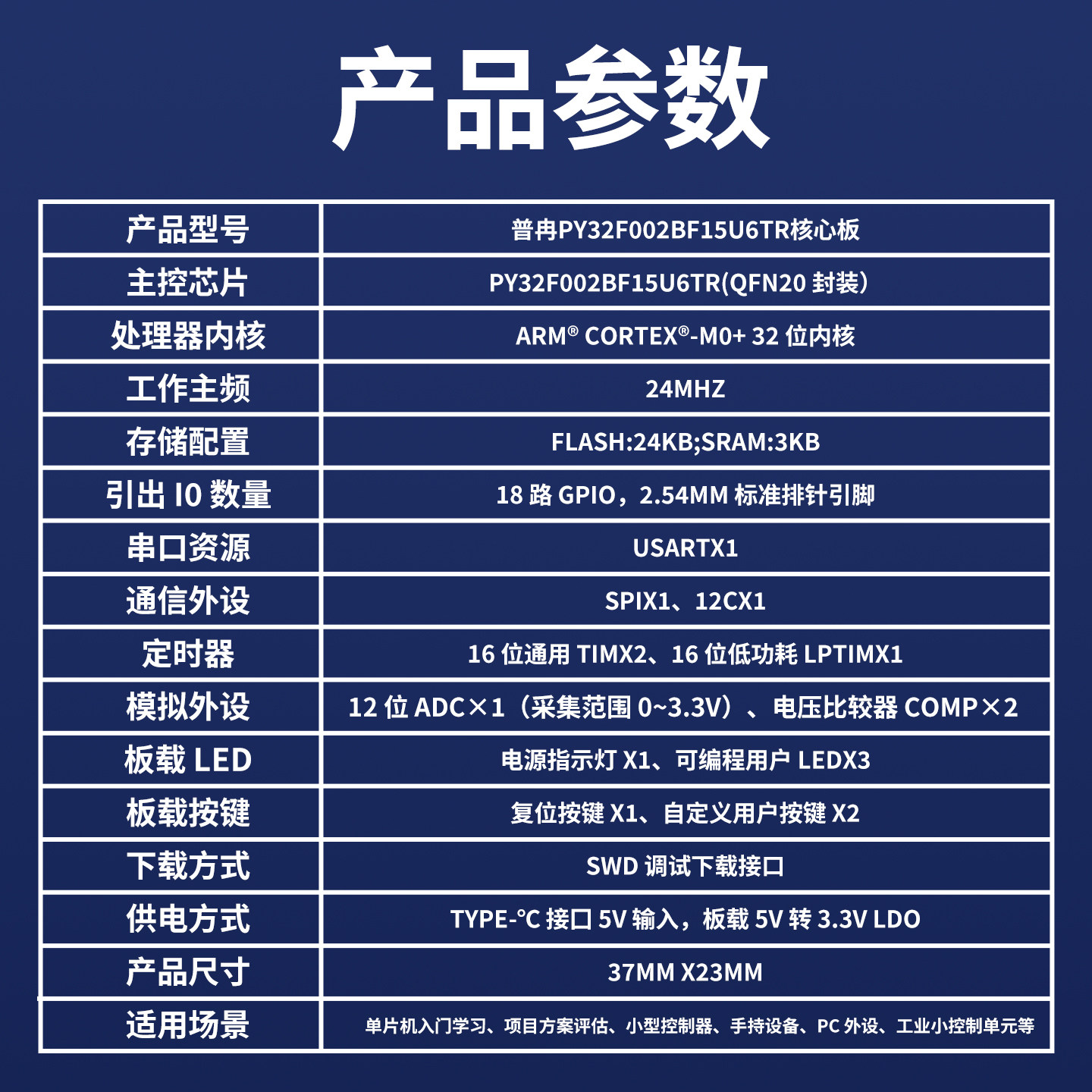 产品参数

| 产品型号 | 普冉PY32F002BF15U6TR核心板 |
|---|---|
| 主控芯片 | PY32F002BF15U6TR(QFN20 封装) |
| 处理器内核 | ARM® CORTEX®-M0+ 32 位内核 |
| 工作主频 | 24MHZ |
| 存储配置 | FLASH:24KB;SRAM:3KB |
| 引出 IO 数量 | 18 路 GPIO，2.54MM 标准排针引脚 |
| 串口资源 | USARTX1 |
| 通信外设 | SPIX1、12CX1 |
| 定时器 | 16 位通用 TIMX2、16 位低功耗 LPTIMX1 |
| 模拟外设 | 12 位 ADC×1（采集范围 0~3.3V）、电压比较器 COMP×2 |
| 板载 LED | 电源指示灯 X1、可编程用户 LEDX3 |
| 板载按键 | 复位按键 X1、自定义用户按键 X2 |
| 下载方式 | SWD 调试下载接口 |
| 供电方式 | TYPE-℃ 接口 5V 输入，板载 5V 转 3.3V LDO |
| 产品尺寸 | 37MM X23MM |
| 适用场景 | 单片机入门学习、项目方案评估、小型控制器、手持设备、PC 外设、工业小控制单元等 |